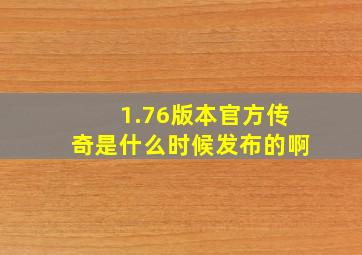 1.76版本官方传奇是什么时候发布的啊